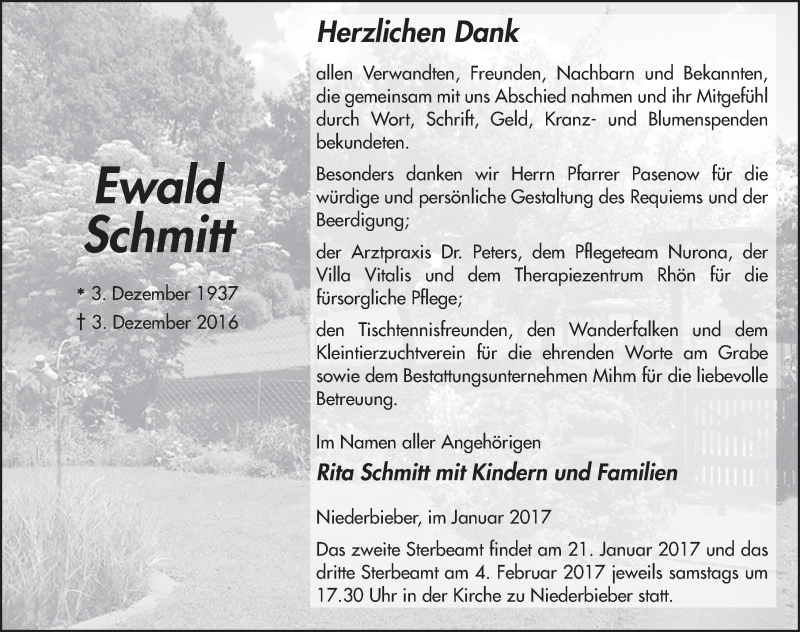 Ewald Schmitt

* 3. Dezember 1937
† 3. Dezember 2016

Herzlichen Dank

allen Verwandten, Freunden, Nachbarn und Bekannten, die gemeinsam mit uns Abschied nahmen und ihr Mitgefühl durch Wort, Schrift, Geld, Kranz- und Blumenspenden bekundeten.

Besonders danken wir Herrn Pfarrer Pasenow für die würdige und persönliche Gestaltung des Requiems und der Beerdigung;

der Arztpraxis Dr. Peters, dem Pflegeteam Nurona, der Villa Vitalis und dem Therapiezentrum Rhön für die fürsorgliche Pflege;

den Tischtennisfreunden, den Wanderfalken und dem Kleintierzuchtverein für die ehrenden Worte am Grabe sowie dem Bestattungsunternehmen Mihm für die liebevolle Betreuung.

Im Namen aller Angehörigen
Rita Schmitt mit Kindern und Familien

Niederbieber, im Januar 2017

Das zweite Sterbeamt findet am 21. Januar 2017 und das dritte Sterbeamt am 4. Februar 2017 jeweils samstags um 17.30 Uhr in der Kirche zu Niederbieber statt.